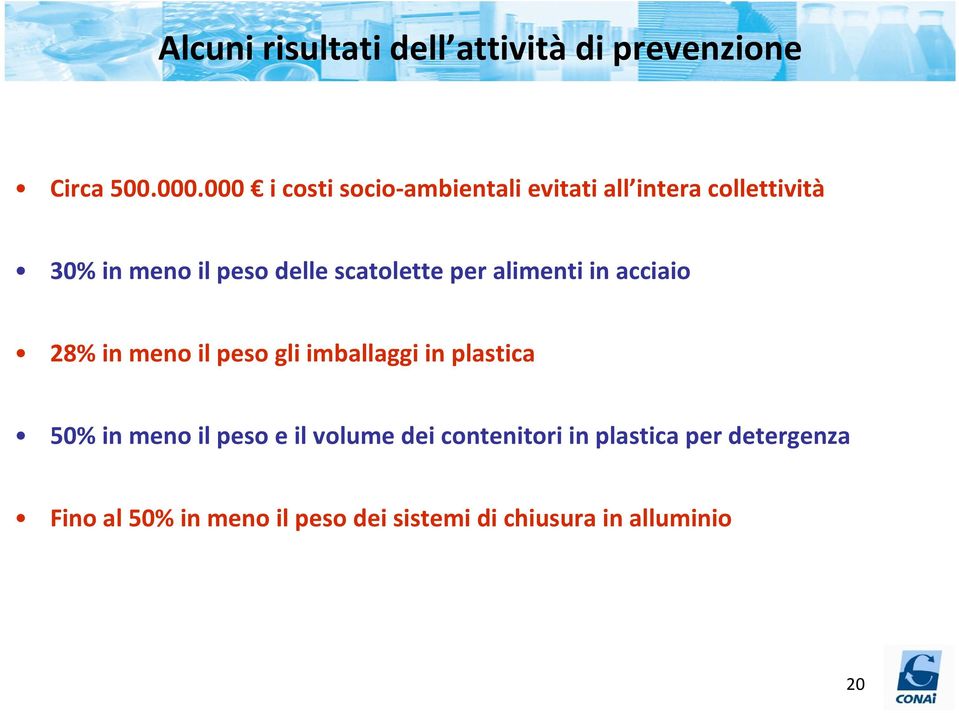 Alcuni risultati dell’attività di prevenzione

• Circa 500.000.000 € i costi socio-ambientali evitati all’intera collettività

• 30% in meno il peso delle scatolette per alimenti in acciaio

• 28% in meno il peso gli imballaggi in plastica

• 50% in meno il peso e il volume dei contenitori in plastica per detergenza

• Fino al 50% in meno il peso dei sistemi di chiusura in alluminio

20

CONAI